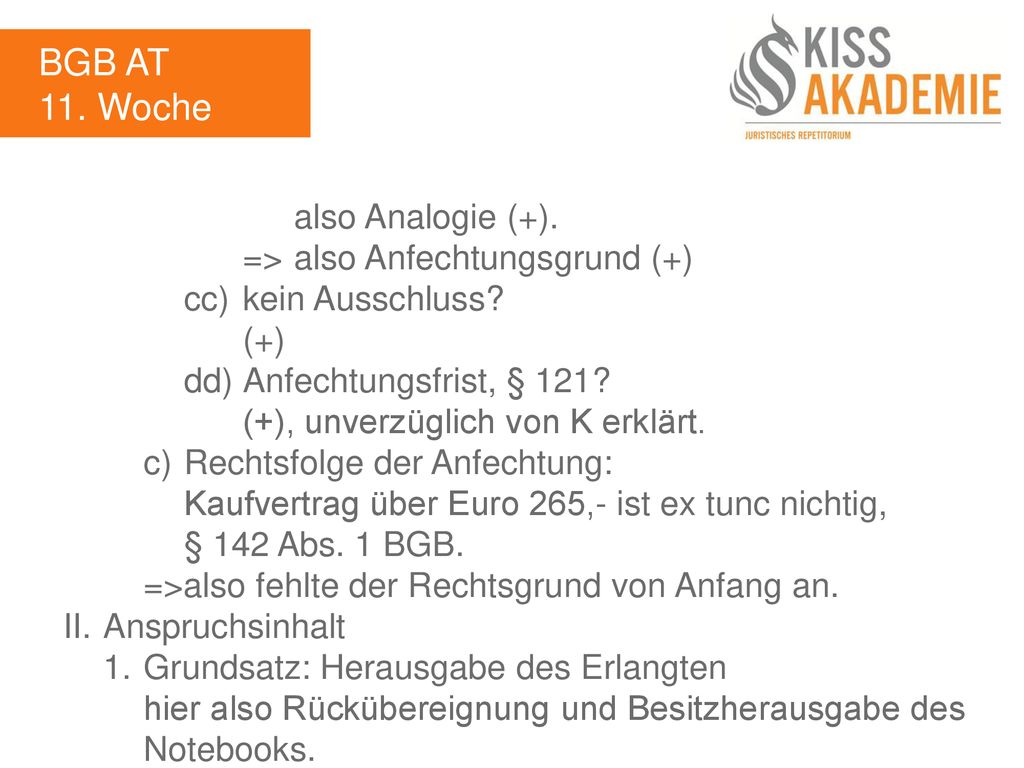 BGB AT
11. Woche

KISS
AKADEMIE
JURISTISCHES REPETITORIUM

also Analogie (+).
=> also Anfechtungsgrund (+)
cc) kein Ausschluss?
(+)
dd) Anfechtungsfrist, § 121?
(+), unverzüglich von K erklärt.
c) Rechtsfolge der Anfechtung:
Kaufvertrag über Euro 265,- ist ex tunc nichtig, § 142 Abs. 1 BGB.
=>also fehlte der Rechtsgrund von Anfang an.
II. Anspruchsinhalt
1. Grundsatz: Herausgabe des Erlangten
hier also Rückübereignung und Besitzherausgabe des Notebooks.